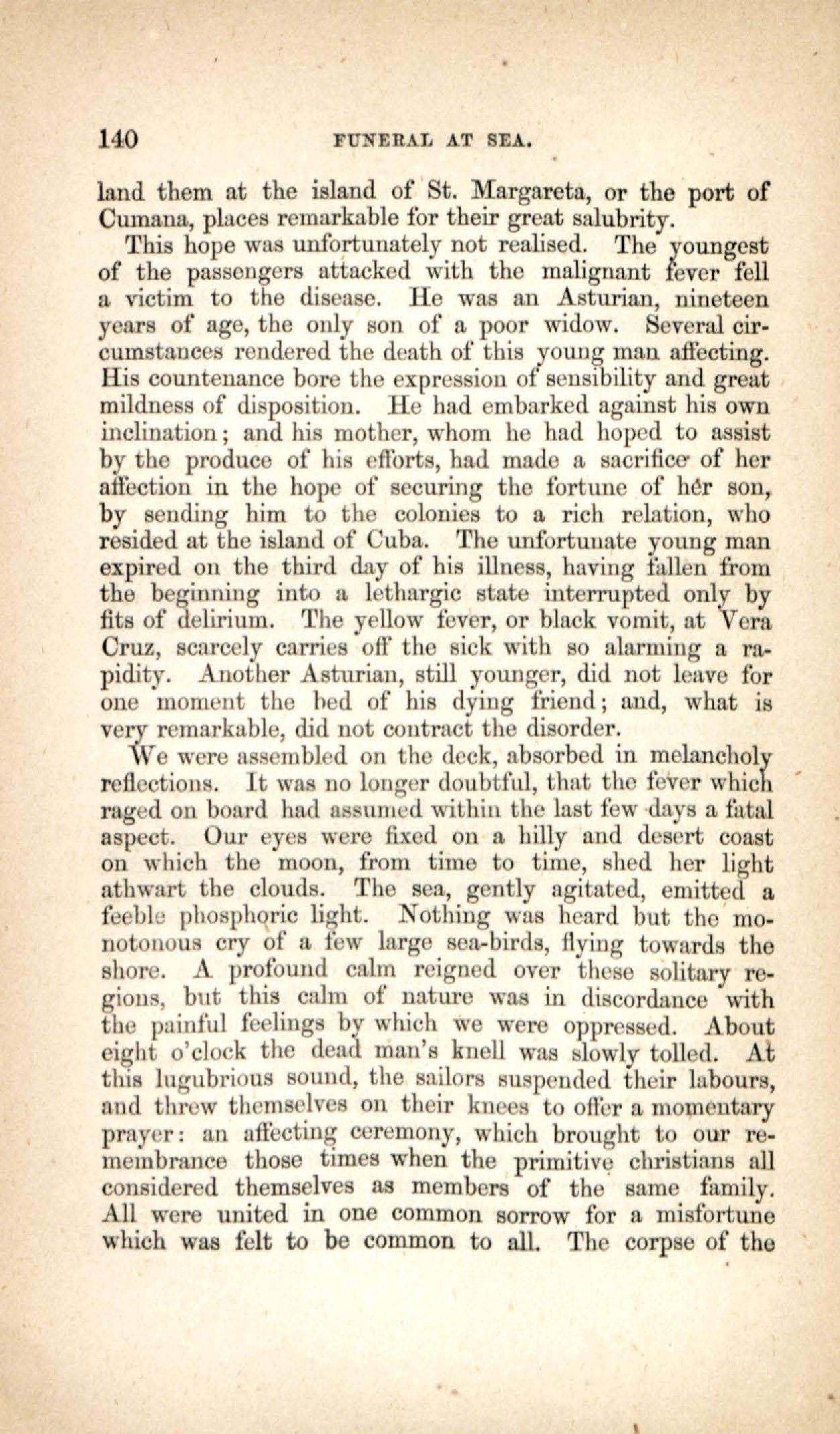 140 FUNERAL AT SEA.

land them at the island of St. Margareta, or the port of Cumana, places remarkable for their great salubrity.

This hope was unfortunately not realised. The youngest of the passengers attacked with the malignant fever fell a victim to the disease. He was an Asturian, nineteen years of age, the only son of a poor widow. Several circumstances rendered the death of this young man affecting. His countenance bore the expression of sensibility and great mildness of disposition. He had embarked against his own inclination; and his mother, whom he had hoped to assist by the produce of his efforts, had made a sacrifice of her affection in the hope of securing the fortune of her son, by sending him to the colonies to a rich relation, who resided at the island of Cuba. The unfortunate young man expired on the third day of his illness, having fallen from the beginning into a lethargic state interrupted only by fits of delirium. The yellow fever, or black vomit, at Vera Cruz, scarcely carries off the sick with so alarming a rapidity. Another Asturian, still younger, did not leave for one moment the bed of his dying friend; and, what is very remarkable, did not contract the disorder.

We were assembled on the deck, absorbed in melancholy reflections. It was no longer doubtful, that the fever which raged on board had assumed within the last few days a fatal aspect. Our eyes were fixed on a hilly and desert coast on which the moon, from time to time, shed her light athwart the clouds. The sea, gently agitated, emitted a feeble phosphoric light. Nothing was heard but the monotonous cry of a few large sea-birds, flying towards the shore. A profound calm reigned over these solitary regions, but this calm of nature was in discordance with the painful feelings by which we were oppressed. About eight o'clock the dead man's knell was slowly tolled. At this lugubrious sound, the sailors suspended their labours, and threw themselves on their knees to offer a momentary prayer: an affecting ceremony, which brought to our remembrance those times when the primitive christians all considered themselves as members of the same family. All were united in one common sorrow for a misfortune which was felt to be common to all. The corpse of the